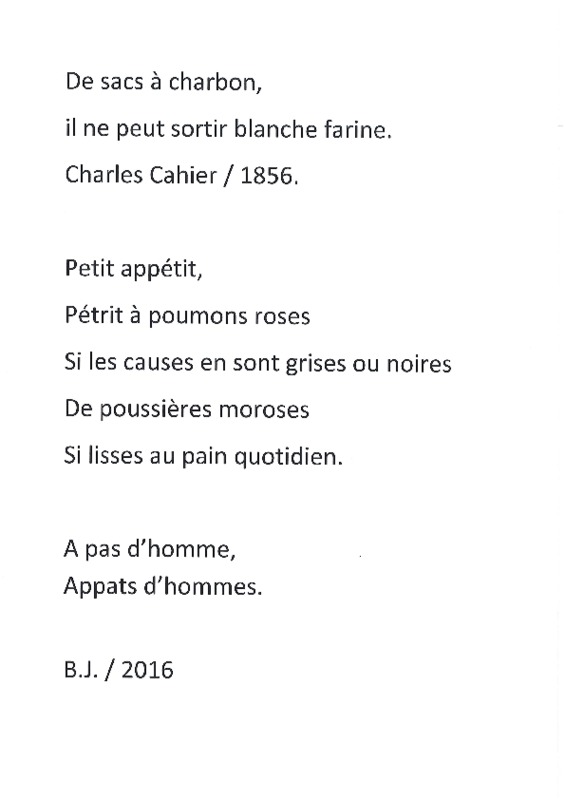 De sacs à charbon,
il ne peut sortir blanche farine.
Charles Cahier / 1856.

Petit appétit,
Pétrit à poumons roses
Si les causes en sont grises ou noires
De poussières moroses
Si lisses au pain quotidien.

A pas d'homme,
Appats d'hommes.

B.J. / 2016